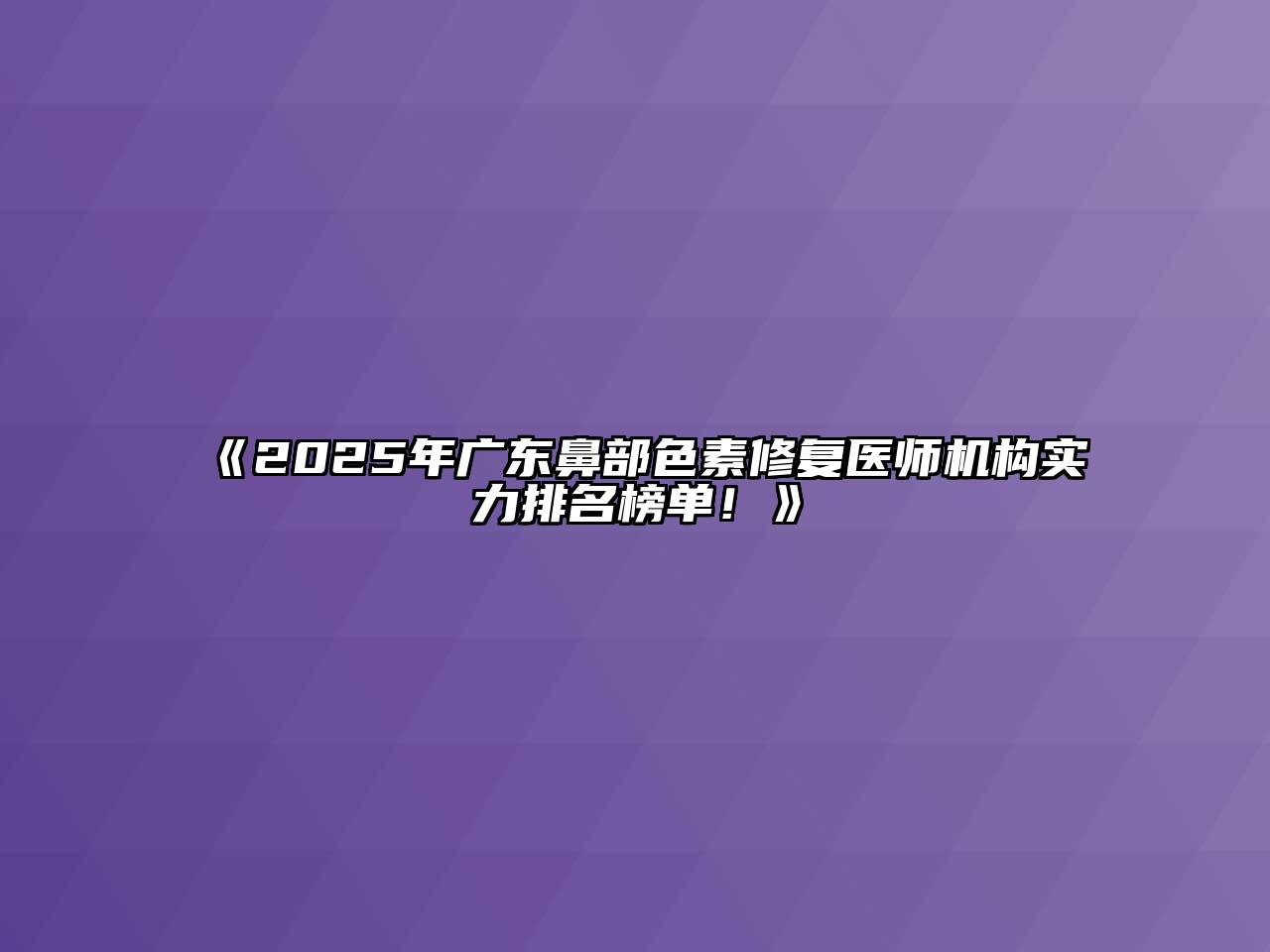 《2025年广东鼻部色素修复医师机构实力排名榜单！》